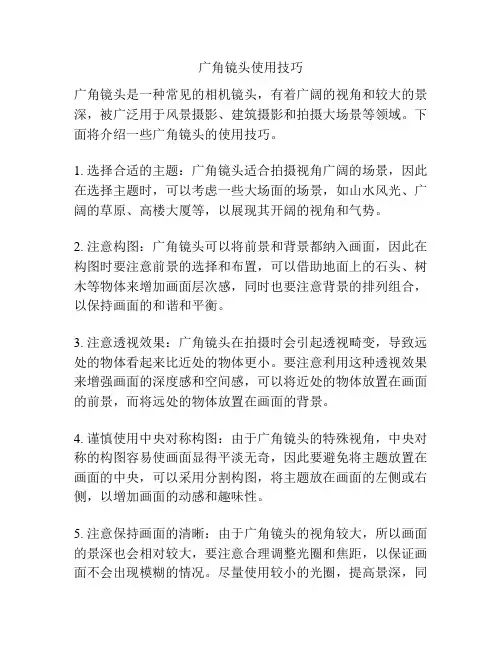 广角镜头使用技巧

广角镜头是一种常见的相机镜头，有着广阔的视角和较大的景深，被广泛用于风景摄影、建筑摄影和拍摄大场景等领域。下面将介绍一些广角镜头的使用技巧。

1. 选择合适的主题：广角镜头适合拍摄视角广阔的场景，因此在选择主题时，可以考虑一些大场面的场景，如山水风光、广阔的草原、高楼大厦等，以展现其开阔的视角和气势。

2. 注意构图：广角镜头可以将前景和背景都纳入画面，因此在构图时要注意前景的选择和布置，可以借助地面上的石头、树木等物体来增加画面层次感，同时也要注意背景的排列组合，以保持画面的和谐和平衡。

3. 注意透视效果：广角镜头在拍摄时会引起透视畸变，导致远处的物体看起来比近处的物体更小。要注意利用这种透视效果来增强画面的深度感和空间感，可以将近处的物体放置在画面的前景，而将远处的物体放置在画面的背景。

4. 谨慎使用中央对称构图：由于广角镜头的特殊视角，中央对称的构图容易使画面显得平淡无奇，因此要避免将主题放置在画面的中央，可以采用分割构图，将主题放在画面的左侧或右侧，以增加画面的动感和趣味性。

5. 注意保持画面的清晰：由于广角镜头的视角较大，所以画面的景深也会相对较大，要注意合理调整光圈和焦距，以保证画面不会出现模糊的情况。尽量使用较小的光圈，提高景深，同